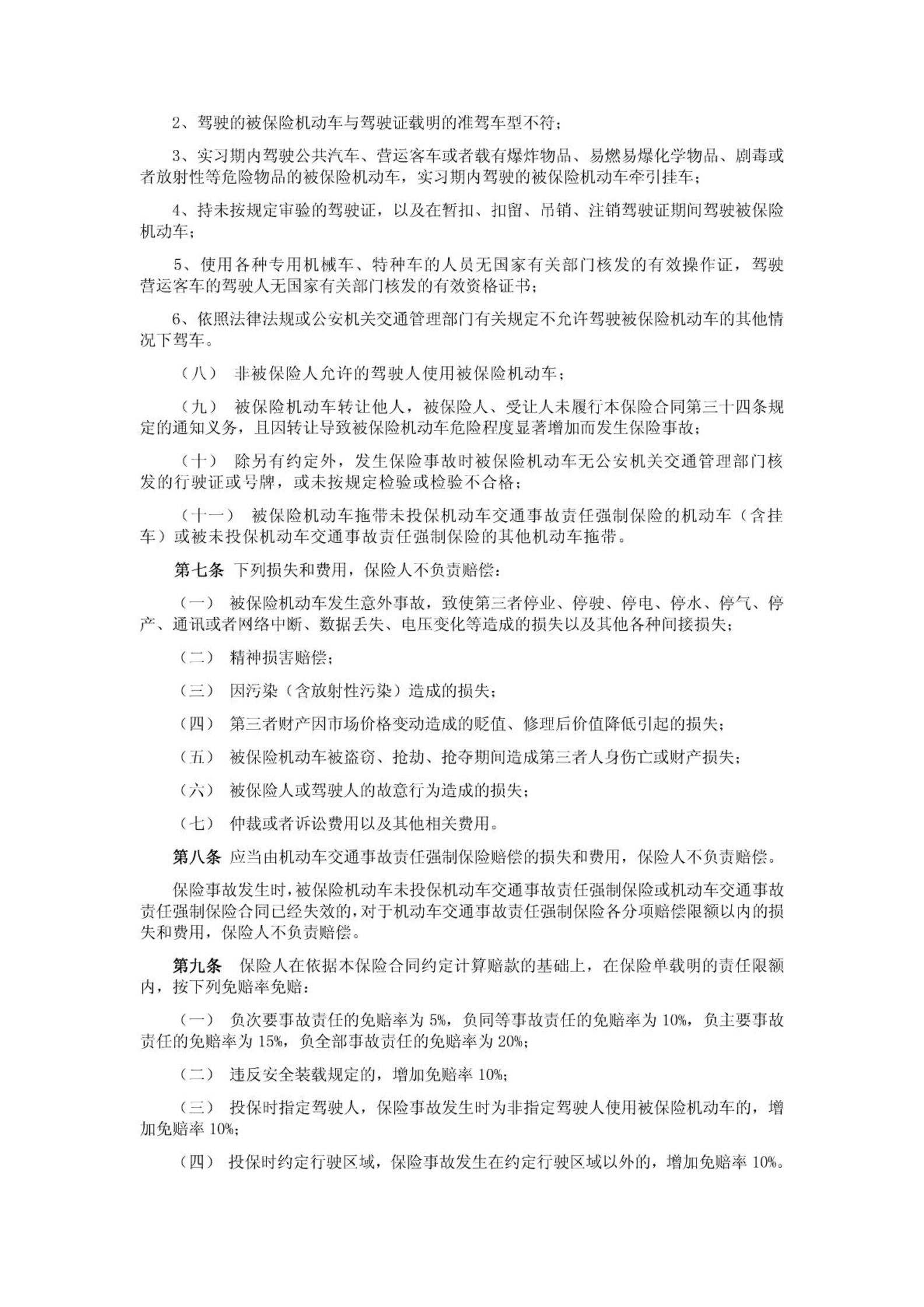 2、驾驶的被保险机动车与驾驶证载明的准驾车型不符；

3、实习期内驾驶公共汽车、营运客车或者载有爆炸物品、易燃易爆化学物品、剧毒或者放射性等危险物品的被保险机动车，实习期内驾驶的被保险机动车牵引挂车；

4、持未按规定审验的驾驶证，以及在暂扣、扣留、吊销、注销驾驶证期间驾驶被保险机动车；

5、使用各种专用机械车、特种车的人员无国家有关部门核发的有效操作证，驾驶营运客车的驾驶人无国家有关部门核发的有效资格证书；

6、依照法律法规或公安机关交通管理部门有关规定不允许驾驶被保险机动车的其他情况下驾车。

（八） 非被保险人允许的驾驶人使用被保险机动车；

（九） 被保险机动车转让他人，被保险人、受让人未履行本保险合同第三十四条规定的通知义务，且因转让导致被保险机动车危险程度显著增加而发生保险事故；

（十） 除另有约定外，发生保险事故时被保险机动车无公安机关交通管理部门核发的行驶证或号牌，或未按规定检验或检验不合格；

（十一） 被保险机动车拖带未投保机动车交通事故责任强制保险的机动车（含挂车）或被未投保机动车交通事故责任强制保险的其他机动车拖带。

第七条 下列损失和费用，保险人不负责赔偿：

（一） 被保险机动车发生意外事故，致使第三者停业、停驶、停电、停水、停气、停产、通讯或者网络中断、数据丢失、电压变化等造成的损失以及其他各种间接损失；

（二） 精神损害赔偿；

（三） 因污染（含放射性污染）造成的损失；

（四） 第三者财产因市场价格变动造成的贬值、修理后价值降低引起的损失；

（五） 被保险机动车被盗窃、抢劫、抢夺期间造成第三者人身伤亡或财产损失；

（六） 被保险人或驾驶人的故意行为造成的损失；

（七） 仲裁或者诉讼费用以及其他相关费用。

第八条 应当由机动车交通事故责任强制保险赔偿的损失和费用，保险人不负责赔偿。

保险事故发生时，被保险机动车未投保机动车交通事故责任强制保险或机动车交通事故责任强制保险合同已经失效的，对于机动车交通事故责任强制保险各分项赔偿限额以内的损失和费用，保险人不负责赔偿。

第九条 保险人在依据本保险合同约定计算赔款的基础上，在保险单载明的责任限额内，按下列免赔率免赔：

（一） 负次要事故责任的免赔率为 5%，负同等事故责任的免赔率为 10%，负主要事故责任的免赔率为 15%，负全部事故责任的免赔率为 20%；

（二） 违反安全装载规定的，增加免赔率 10%；

（三） 投保时指定驾驶人，保险事故发生时为非指定驾驶人使用被保险机动车的，增加免赔率 10%；

（四） 投保时约定行驶区域，保险事故发生在约定行驶区域以外的，增加免赔率 10%。